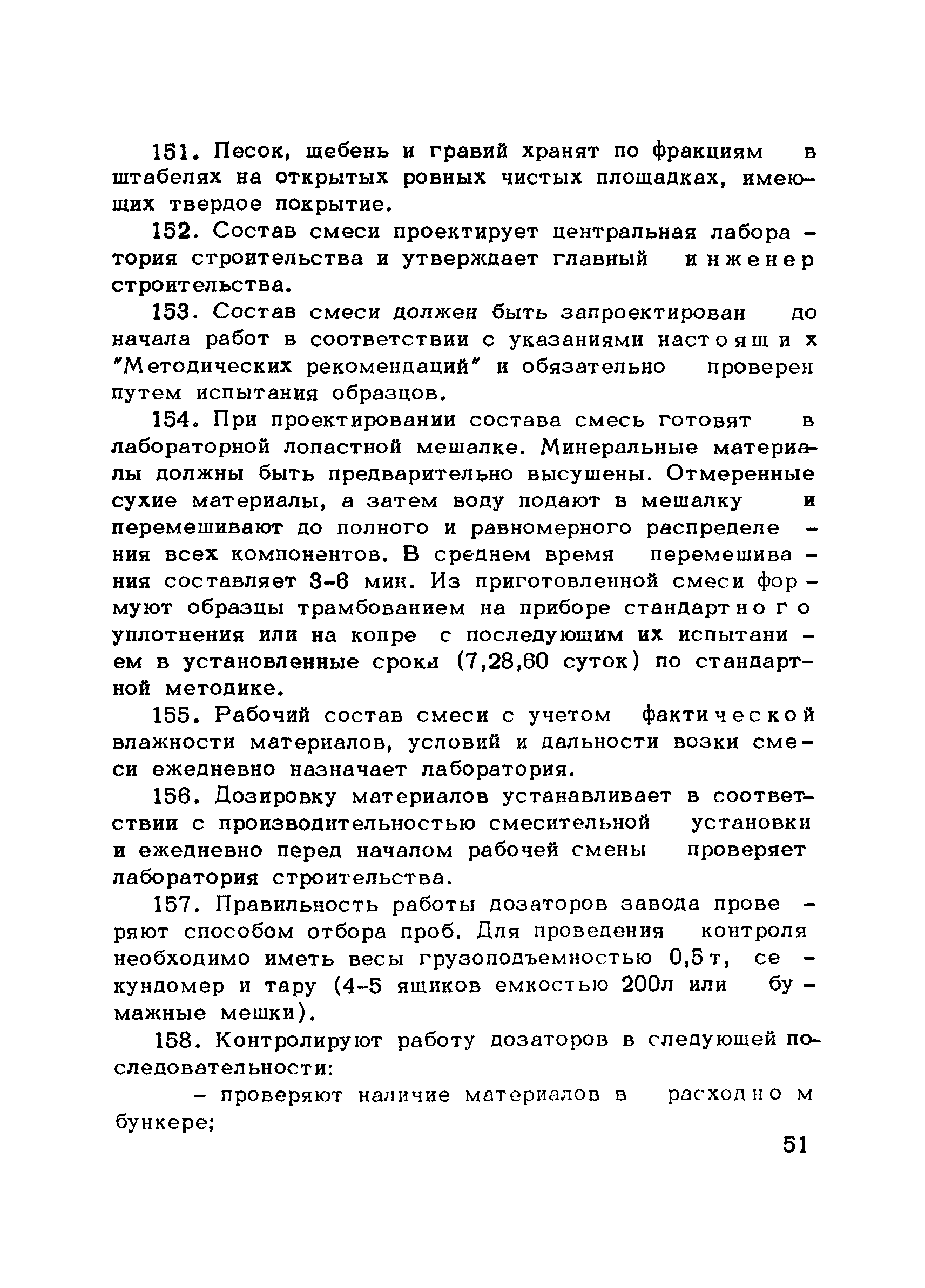 151. Песок, щебень и гравий хранят по фракциям в штабелях на открытых ровных чистых площадках, имеющих твердое покрытие.

152. Состав смеси проектирует центральная лаборатория строительства и утверждает главный инженер строительства.

153. Состав смеси должен быть запроектирован до начала работ в соответствии с указаниями настоящих "Методических рекомендаций" и обязательно проверен путем испытания образцов.

154. При проектировании состава смесь готовят в лабораторной лопастной мешалке. Минеральные материалы должны быть предварительно высушены. Отмеренные сухие материалы, а затем воду подают в мешалку и перемешивают до полного и равномерного распределения всех компонентов. В среднем время перемешивания составляет 3-6 мин. Из приготовленной смеси формуют образцы трамбованием на приборе стандартного уплотнения или на копре с последующим их испытанием в установленные сроки (7,28,60 суток) по стандартной методике.

155. Рабочий состав смеси с учетом фактической влажности материалов, условий и дальности возки смеси ежедневно назначает лаборатория.

156. Дозировку материалов устанавливает в соответствии с производительностью смесительной установки и ежедневно перед началом рабочей смены проверяет лаборатория строительства.

157. Правильность работы дозаторов завода проверяют способом отбора проб. Для проведения контроля необходимо иметь весы грузоподъемностью 0,5 т, секундомер и тару (4-5 ящиков емкостью 200л или бумажные мешки).

158. Контролируют работу дозаторов в следующей последовательности:

- проверяют наличие материалов в расходном бункере;

51